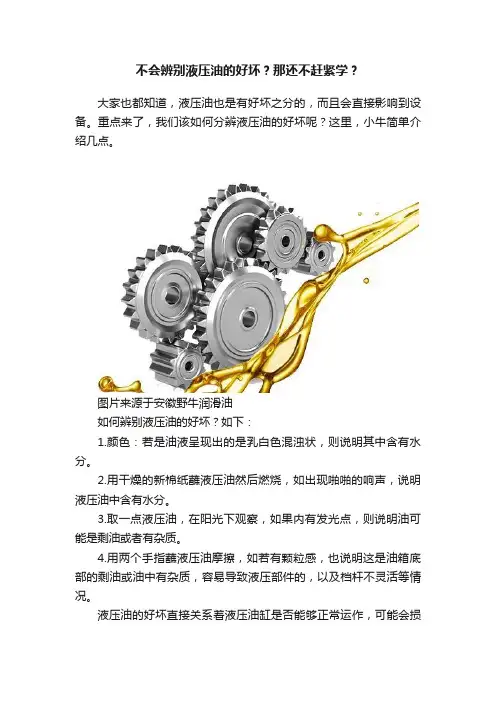 不会辨别液压油的好坏？那还不赶紧学？

大家也都知道，液压油也是有好坏之分的，而且会直接影响到设备。重点来了，我们该如何分辨液压油的好坏呢？这里，小牛简单介绍几点。

图片来源于安徽野牛润滑油

如何辨别液压油的好坏？如下：

1.颜色：若是油液呈现出的是乳白色混浊状，则说明其中含有水分。

2.用干燥的新棉纸蘸液压油然后燃烧，如出现啪啪的响声，说明液压油中含有水分。

3.取一点液压油，在阳光下观察，如果内有发光点，则说明油可能是剩油或者有杂质。

4.用两个手指蘸液压油摩擦，如若有颗粒感，也说明这是油箱底部的剩油或油中有杂质，容易导致液压部件的，以及档杆不灵活等情况。

液压油的好坏直接关系着液压油缸是否能够正常运作，可能会损